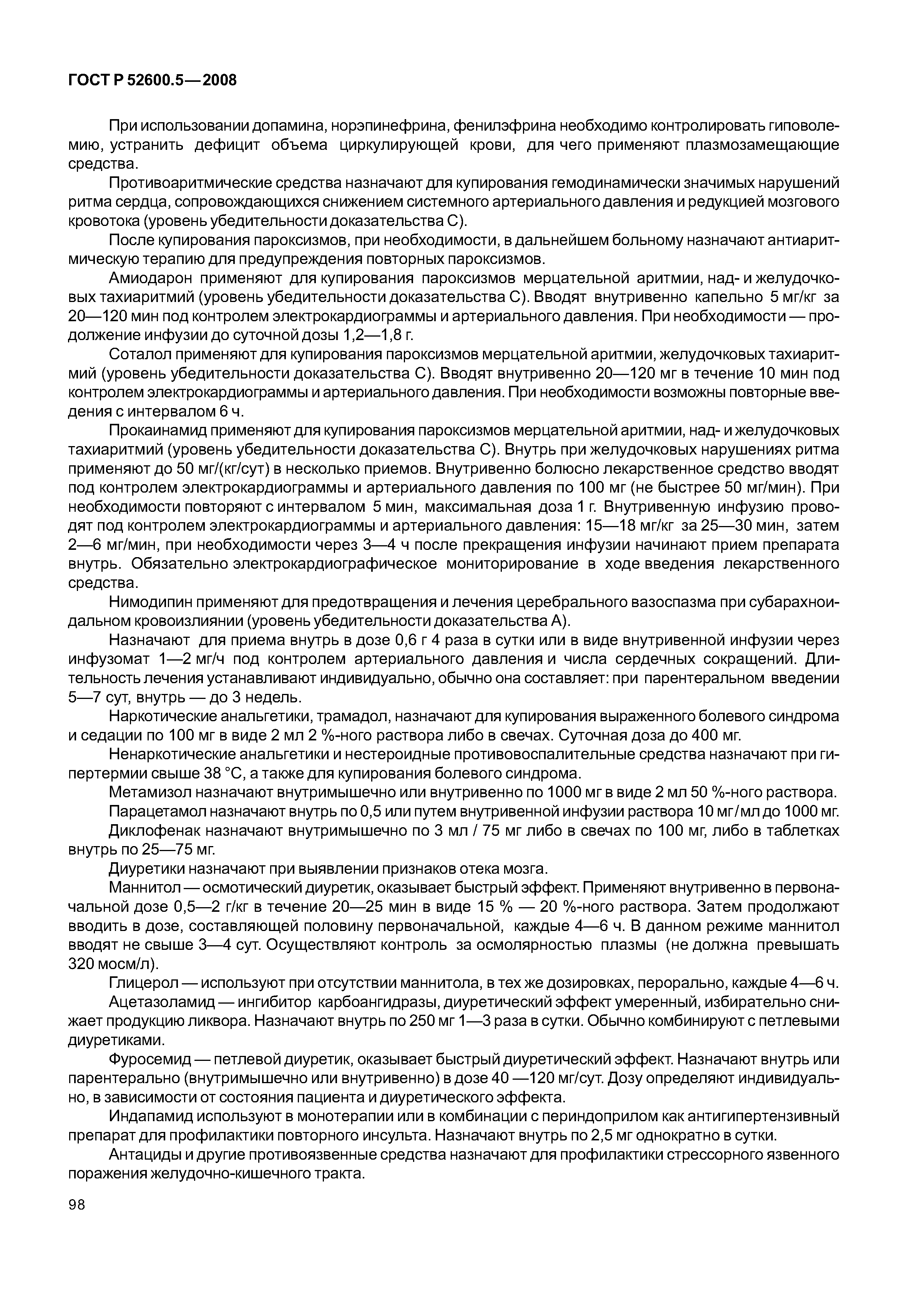 ГОСТ Р 52600.5—2008

При использовании допамина, норэпинефрина, фенилэфрина необходимо контролировать гиповолемию, устранить дефицит объема циркулирующей крови, для чего применяют плазмозамещающие средства.

Противоаритмические средства назначают для купирования гемодинамически значимых нарушений ритма сердца, сопровождающихся снижением системного артериального давления и редукцией мозгового кровотока (уровень убедительности доказательства С).

После купирования пароксизмов, при необходимости, в дальнейшем больному назначают антиаритмическую терапию для предупреждения повторных пароксизмов.

Амиодарон применяют для купирования пароксизмов мерцательной аритмии, над- и желудочковых тахиаритмий (уровень убедительности доказательства С). Вводят внутривенно капельно 5 мг/кг за 20—120 мин под контролем электрокардиограммы и артериального давления. При необходимости — продолжение инфузии до суточной дозы 1,2—1,8 г.

Соталол применяют для купирования пароксизмов мерцательной аритмии, желудочковых тахиаритмий (уровень убедительности доказательства С). Вводят внутривенно 20—120 мг в течение 10 мин под контролем электрокардиограммы и артериального давления. При необходимости возможны повторные введения с интервалом 6 ч.

Прокаинамид применяют для купирования пароксизмов мерцательной аритмии, над- и желудочковых тахиаритмий (уровень убедительности доказательства С). Внутрь при желудочковых нарушениях ритма применяют до 50 мг/(кг/сут) в несколько приемов. Внутривенно болюсно лекарственное средство вводят под контролем электрокардиограммы и артериального давления по 100 мг (не быстрее 50 мг/мин). При необходимости повторяют с интервалом 5 мин, максимальная доза 1 г. Внутривенную инфузию проводят под контролем электрокардиограммы и артериального давления: 15—18 мг/кг за 25—30 мин, затем 2—6 мг/мин, при необходимости через 3—4 ч после прекращения инфузии начинают прием препарата внутрь. Обязательно электрокардиографическое мониторирование в ходе введения лекарственного средства.

Нимодипин применяют для предотвращения и лечения церебрального вазоспазма при субарахноидальном кровоизлиянии (уровень убедительности доказательства А).

Назначают для приема внутрь в дозе 0,6 г 4 раза в сутки или в виде внутривенной инфузии через инфузомат 1—2 мг/ч под контролем артериального давления и числа сердечных сокращений. Длительность лечения устанавливают индивидуально, обычно она составляет: при парентеральном введении 5—7 сут, внутрь — до 3 недель.

Наркотические анальгетики, трамадол, назначают для купирования выраженного болевого синдрома и седации по 100 мг в виде 2 мл 2 %-ного раствора либо в свечах. Суточная доза до 400 мг.

Ненаркотические анальгетики и нестероидные противовоспалительные средства назначают при гипертермии свыше 38 °С, а также для купирования болевого синдрома.

Метамизол назначают внутримышечно или внутривенно по 1000 мг в виде 2 мл 50 %-ного раствора.

Парацетамол назначают внутрь по 0,5 или путем внутривенной инфузии раствора 10 мг/мл до 1000 мг.

Диклофенак назначают внутримышечно по 3 мл / 75 мг либо в свечах по 100 мг, либо в таблетках внутрь по 25—75 мг.

Диуретики назначают при выявлении признаков отека мозга.

Маннитол — осмотический диуретик, оказывает быстрый эффект. Применяют внутривенно в первоначальной дозе 0,5—2 г/кг в течение 20—25 мин в виде 15 % — 20 %-ного раствора. Затем продолжают вводить в дозе, составляющей половину первоначальной, каждые 4—6 ч. В данном режиме маннитол вводят не свыше 3—4 сут. Осуществляют контроль за осмолярностью плазмы (не должна превышать 320 мосм/л).

Глицерол — используют при отсутствии маннитола, в тех же дозировках, перорально, каждые 4—6 ч.

Ацетазоламид — ингибитор карбоангидразы, диуретический эффект умеренный, избирательно снижает продукцию ликвора. Назначают внутрь по 250 мг 1—3 раза в сутки. Обычно комбинируют с петлевыми диуретиками.

Фуросемид — петлевой диуретик, оказывает быстрый диуретический эффект. Назначают внутрь или парентерально (внутримышечно или внутривенно) в дозе 40 —120 мг/сут. Дозу определяют индивидуально, в зависимости от состояния пациента и диуретического эффекта.

Индапамид используют в монотерапии или в комбинации с периндоприлом как антигипертензивный препарат для профилактики повторного инсульта. Назначают внутрь по 2,5 мг однократно в сутки.

Антациды и другие противоязвенные средства назначают для профилактики стрессорного язвенного поражения желудочно-кишечного тракта.

98